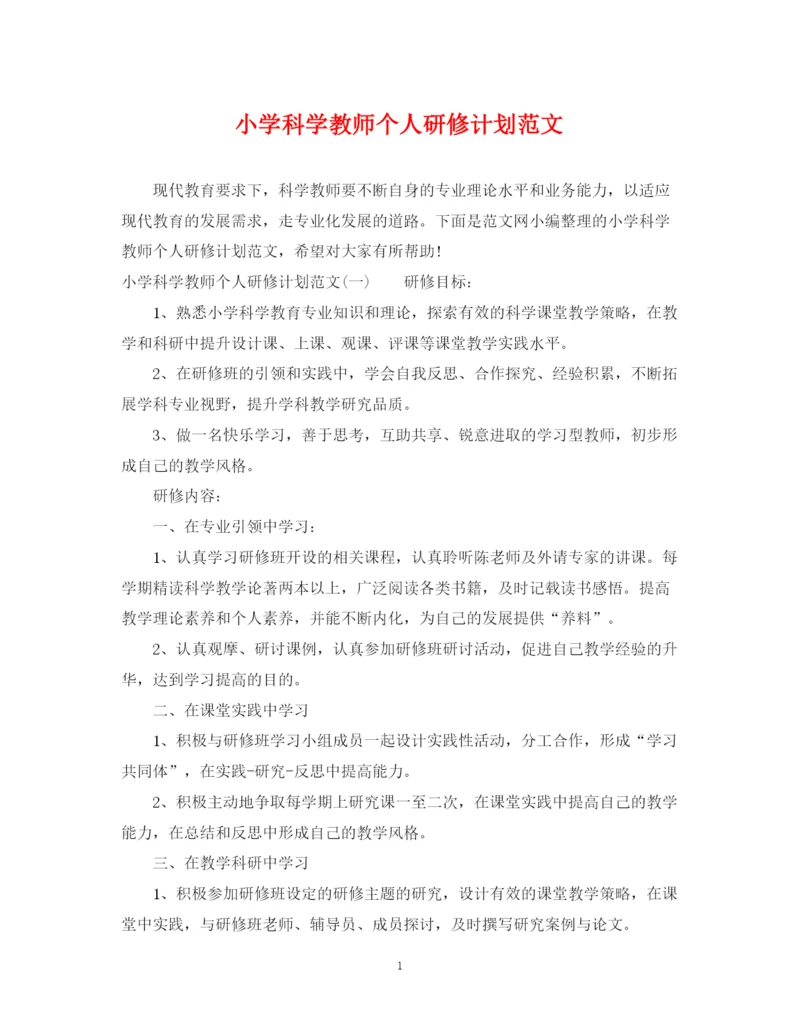 小学科学教师个人研修计划范文

现代教育要求下，科学教师要不断自身的专业理论水平和业务能力，以适应现代教育的发展需求，走专业化发展的道路。下面是范文网小编整理的小学科学教师个人研修计划范文，希望对大家有所帮助！

小学科学教师个人研修计划范文(一)　　研修目标：

1、熟悉小学科学教育专业知识和理论，探索有效的科学课堂教学策略，在教学和科研中提升设计课、上课、观课、评课等课堂教学实践水平。

2、在研修班的引领和实践中，学会自我反思、合作探究、经验积累，不断拓展学科专业视野，提升学科教学研究品质。

3、做一名快乐学习，善于思考，互助共享、锐意进取的学习型教师，初步形成自己的教学风格。

研修内容：

一、在专业引领中学习：

1、认真学习研修班开设的相关课程，认真聆听陈老师及外请专家的讲课。每学期精读科学教学论著两本以上，广泛阅读各类书籍，及时记载读书感悟。提高教学理论素养和个人素养，并能不断内化，为自己的发展提供“养料”。

2、认真观摩、研讨课例，认真参加研修班研讨活动，促进自己教学经验的升华，达到学习提高的目的。

二、在课堂实践中学习

1、积极与研修班学习小组成员一起设计实践性活动，分工合作，形成“学习共同体”，在实践-研究-反思中提高能力。

2、积极主动地争取每学期上研究课一至二次，在课堂实践中提高自己的教学能力，在总结和反思中形成自己的教学风格。

三、在教学科研中学习

1、积极参加研修班设定的研修主题的研究，设计有效的课堂教学策略，在课堂中实践，与研修班老师、辅导员、成员探讨，及时撰写研究案例与论文。

1